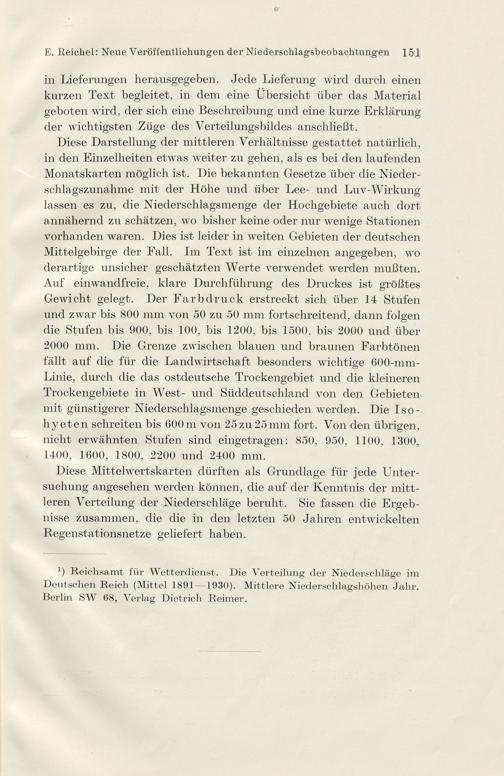 E. Reichel: Neue Veröffentlichungen der Niederschlagsbeobachtungen 151

in Lieferungen herausgegeben. Jede Lieferung wird durch einen kurzen Text begleitet, in dem eine Übersicht über das Material geboten wird, der sich eine Beschreibung und eine kurze Erklärung der wichtigsten Züge des Verteilungsbildes anschließt.

Diese Darstellung der mittleren Verhältnisse gestattet natürlich, in den Einzelheiten etwas weiter zu gehen, als es bei den laufenden Monatskarten möglich ist. Die bekannten Gesetze über die Niederschlagszunahme mit der Höhe und über Lee- und Luv-Wirkung lassen es zu, die Niederschlagsmenge der Hochgebiete auch dort annähernd zu schätzen, wo bisher keine oder nur wenige Stationen vorhanden waren. Dies ist leider in weiten Gebieten der deutschen Mittelgebirge der Fall. Im Text ist im einzelnen angegeben, wo derartige unsicher geschätzten Werte verwendet werden mußten. Auf einwandfreie, klare Durchführung des Druckes ist größtes Gewicht gelegt. Der Farbdruck erstreckt sich über 14 Stufen und zwar bis 800 mm von 50 zu 50 mm fortschreitend, dann folgen die Stufen bis 900, bis 100, bis 1200, bis 1500, bis 2000 und über 2000 mm. Die Grenze zwischen blauen und braunen Farbtönen fällt auf die für die Landwirtschaft besonders wichtige 600-mm-Linie, durch die das ostdeutsche Trockengebiet und die kleineren Trockengebiete in West- und Süddeutschland von den Gebieten mit günstigerer Niederschlagsmenge geschieden werden. Die Isohyeten schreiten bis 600 m von 25 zu 25 mm fort. Von den übrigen, nicht erwähnten Stufen sind eingetragen: 850, 950, 1100, 1300, 1400, 1600, 1800, 2200 und 2400 mm.

Diese Mittelwertskarten dürften als Grundlage für jede Untersuchung angesehen werden können, die auf der Kenntnis der mittleren Verteilung der Niederschläge beruht. Sie fassen die Ergebnisse zusammen, die die in den letzten 50 Jahren entwickelten Regenstationsnetze geliefert haben.

¹) Reichsamt für Wetterdienst. Die Verteilung der Niederschläge im Deutschen Reich (Mittel 1891—1930). Mittlere Niederschlagshöhen Jahr. Berlin SW 68, Verlag Dietrich Reimer.